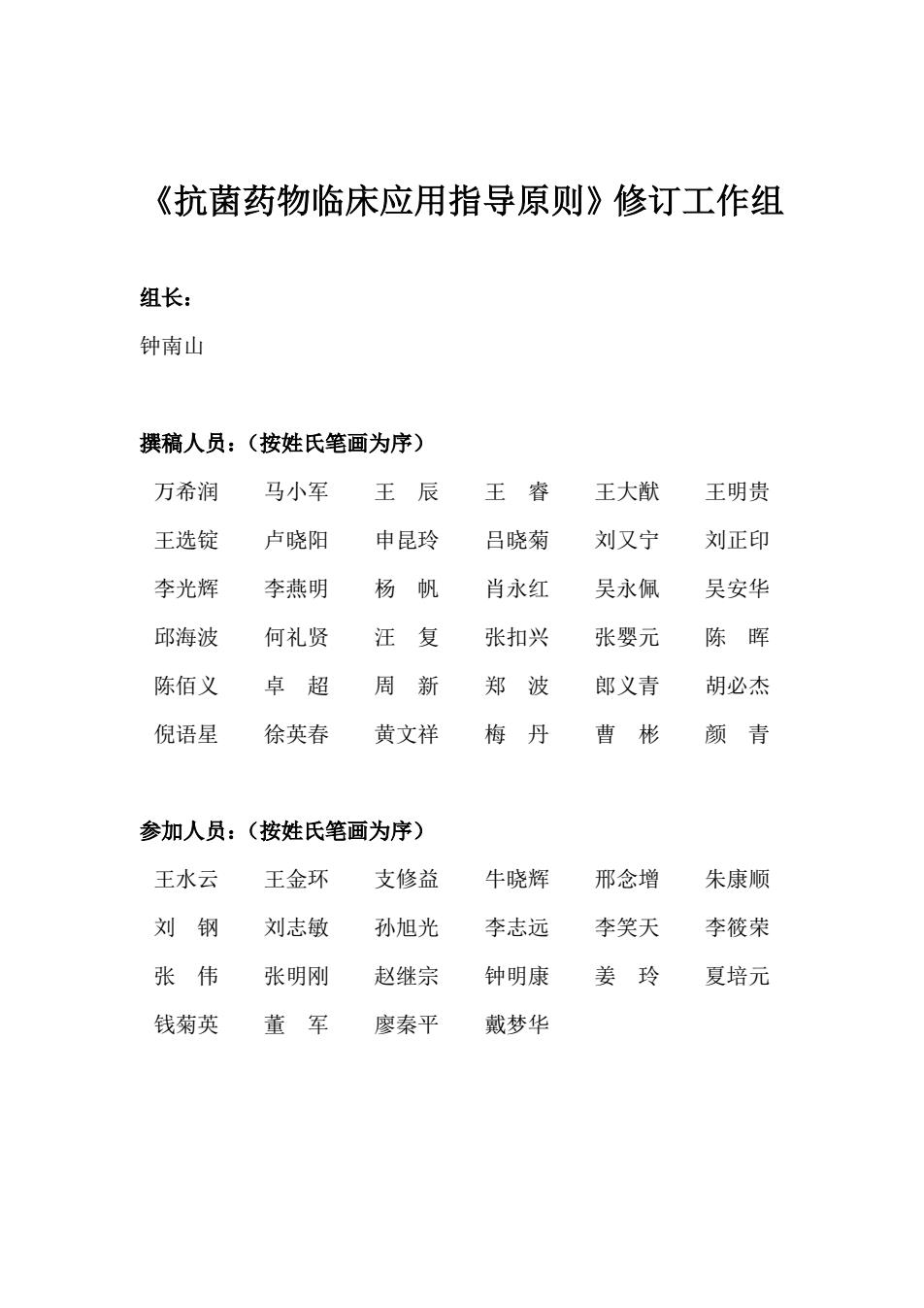 《抗菌药物临床应用指导原则》修订工作组

组长：

钟南山

撰稿人员：（按姓氏笔画为序）

万希润　马小军　王　辰　王　睿　王大猷　王明贵
王选锭　卢晓阳　申昆玲　吕晓菊　刘又宁　刘正印
李光辉　李燕明　杨　帆　肖永红　吴永佩　吴安华
邱海波　何礼贤　汪　复　张扣兴　张婴元　陈　晖
陈佰义　卓　超　周　新　郑　波　郎义青　胡必杰
倪语星　徐英春　黄文祥　梅　丹　曹　彬　颜　青

参加人员：（按姓氏笔画为序）

王水云　王金环　支修益　牛晓辉　邢念增　朱康顺
刘　钢　刘志敏　孙旭光　李志远　李笑天　李筱荣
张　伟　张明刚　赵继宗　钟明康　姜　玲　夏培元
钱菊英　董　军　廖秦平　戴梦华